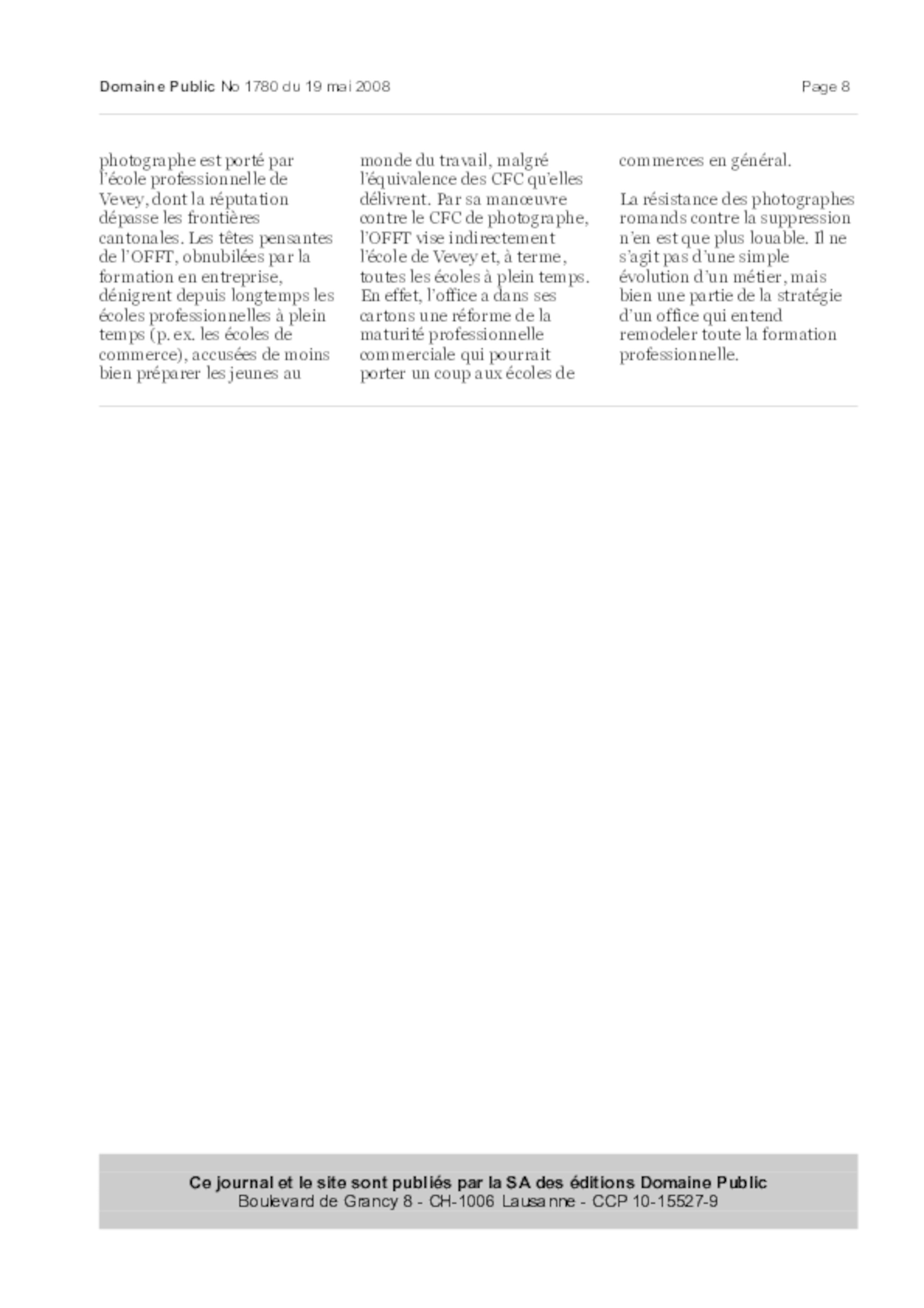 Domaine Public No 1780 du 19 mai 2008

Page 8

photographe est porté par l'école professionnelle de Vevey, dont la réputation dépasse les frontières cantonales. Les têtes pensantes de l'OFFT, obnubilées par la formation en entreprise, dénigrent depuis longtemps les écoles professionnelles à plein temps (p. ex. les écoles de commerce), accusées de moins bien préparer les jeunes au monde du travail, malgré l'équivalence des CFC qu'elles délivrent. Par sa manœuvre contre le CFC de photographe, l'OFFT vise indirectement l'école de Vevey et, à terme, toutes les écoles à plein temps. En effet, l'office a dans ses cartons une réforme de la maturité professionnelle commerciale qui pourrait porter un coup aux écoles de commerces en général.

La résistance des photographes romands contre la suppression n'en est que plus louable. Il ne s'agit pas d'une simple évolution d'un métier, mais bien une partie de la stratégie d'un office qui entend remodeler toute la formation professionnelle.

Ce journal et le site sont publiés par la SA des éditions Domaine Public
Boulevard de Grancy 8 - CH-1006 Lausanne - CCP 10-15527-9